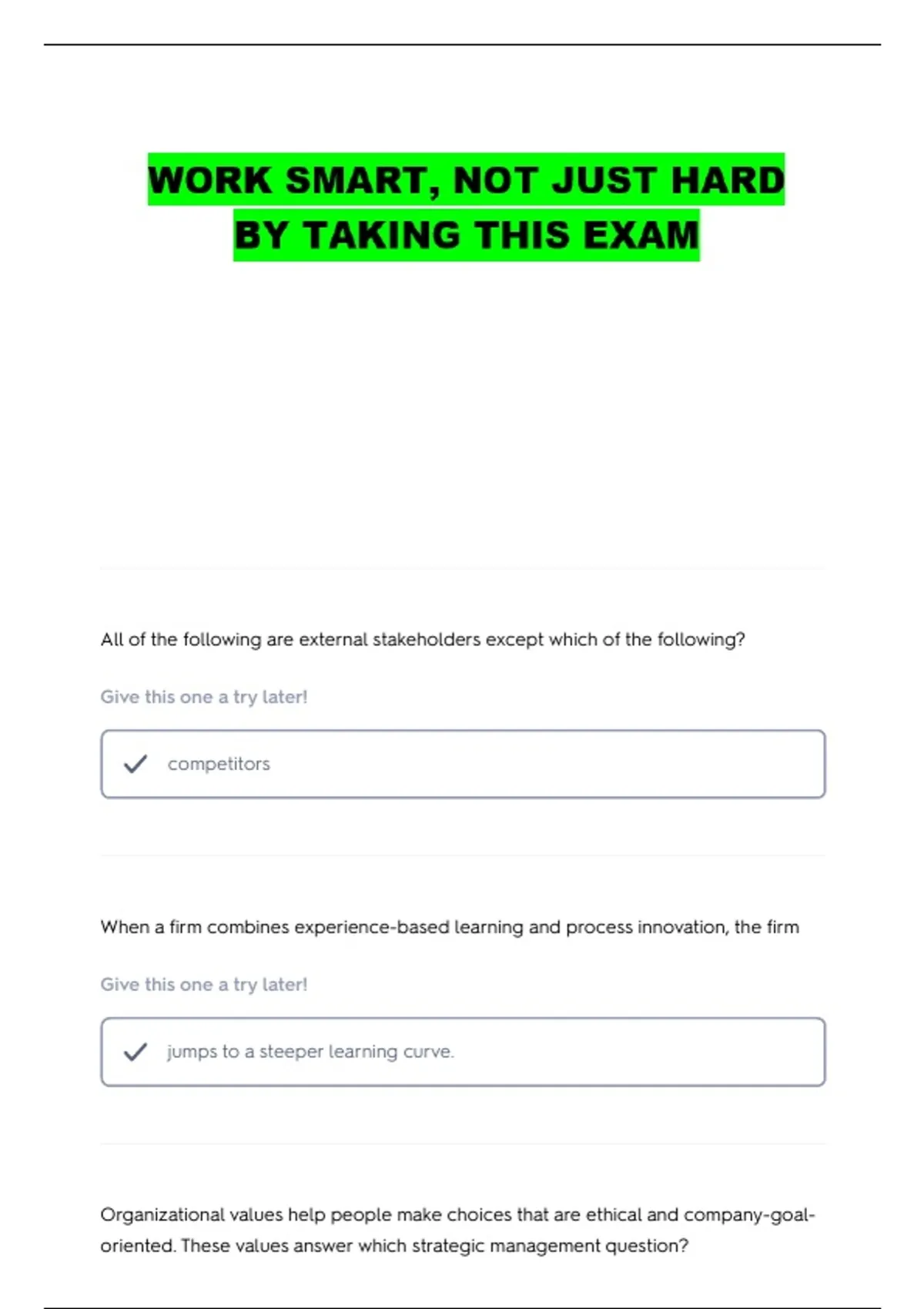 WORK SMART, NOT JUST HARD BY TAKING THIS EXAM

All of the following are external stakeholders except which of the following?

Give this one a try later!

competitors

When a firm combines experience-based learning and process innovation, the firm

Give this one a try later!

jumps to a steeper learning curve.

Organizational values help people make choices that are ethical and company-goal-oriented. These values answer which strategic management question?